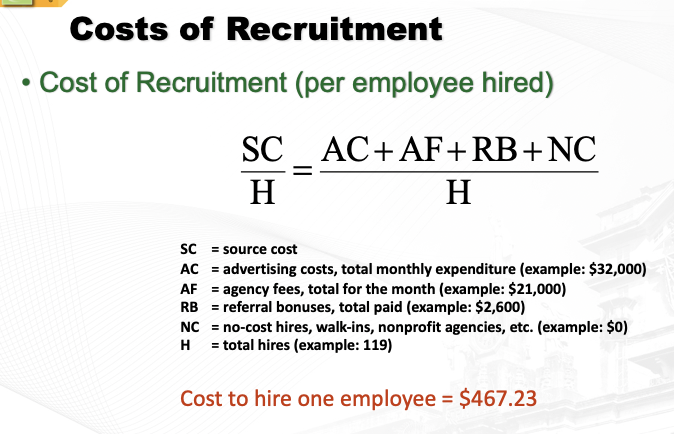 Costs of Recruitment

• Cost of Recruitment (per employee hired)

$\frac{SC}{H} = \frac{AC + AF + RB + NC}{H}$

SC = source cost
AC = advertising costs, total monthly expenditure (example: $32,000)
AF = agency fees, total for the month (example: $21,000)
RB = referral bonuses, total paid (example: $2,600)
NC = no-cost hires, walk-ins, nonprofit agencies, etc. (example: $0)
H = total hires (example: 119)

Cost to hire one employee = $467.23